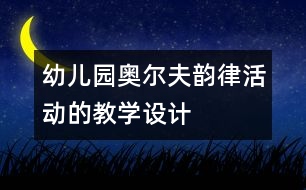 幼儿园奥尔夫韵律活动的教学设计